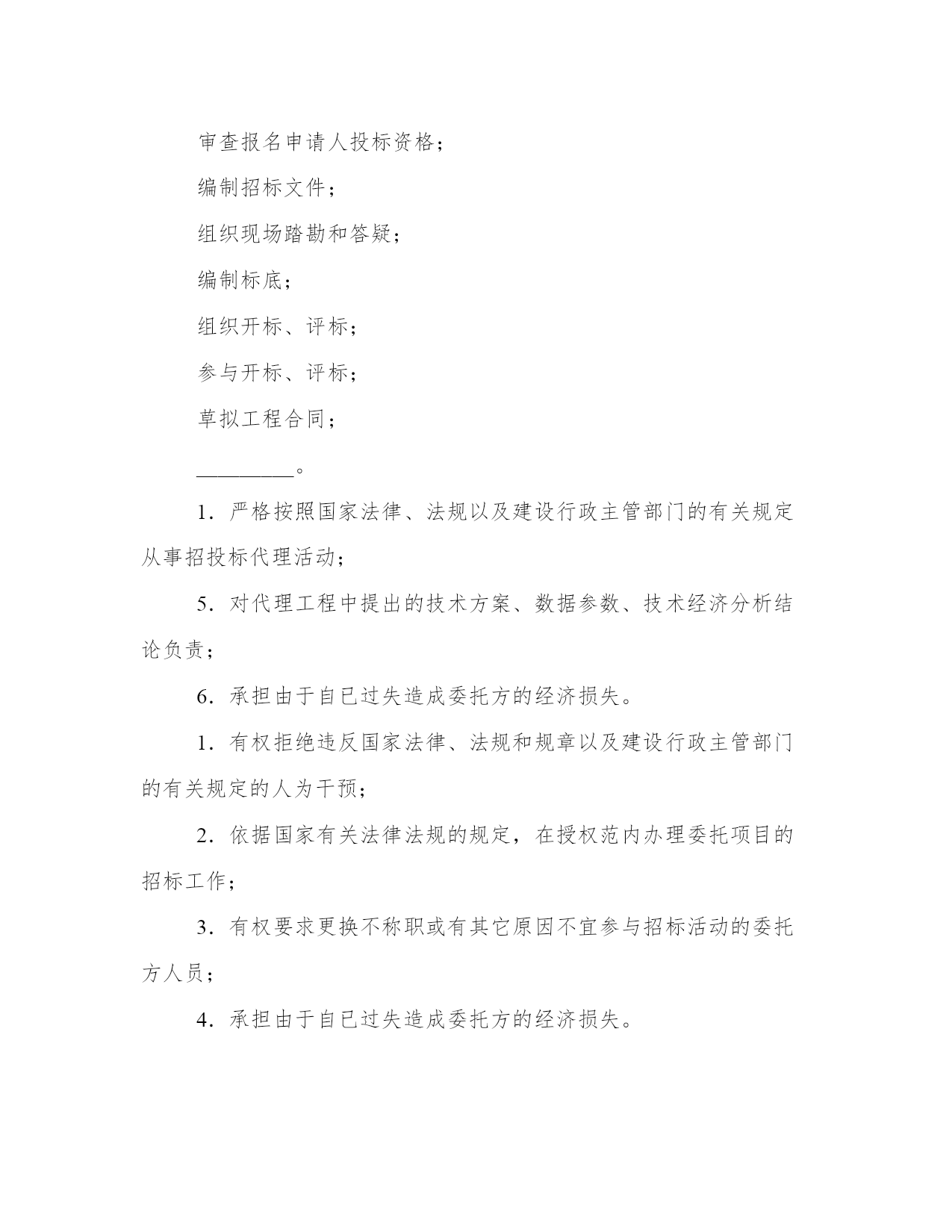 审查报名申请人投标资格；

编制招标文件；

组织现场踏勘和答疑；

编制标底；

组织开标、评标；

参与开标、评标；

草拟工程合同；

_________。

1．严格按照国家法律、法规以及建设行政主管部门的有关规定从事招投标代理活动；

5．对代理工程中提出的技术方案、数据参数、技术经济分析结论负责；

6．承担由于自已过失造成委托方的经济损失。

1．有权拒绝违反国家法律、法规和规章以及建设行政主管部门的有关规定的人为干预；

2．依据国家有关法律法规的规定，在授权范内办理委托项目的招标工作；

3．有权要求更换不称职或有其它原因不宜参与招标活动的委托方人员；

4．承担由于自已过失造成委托方的经济损失。